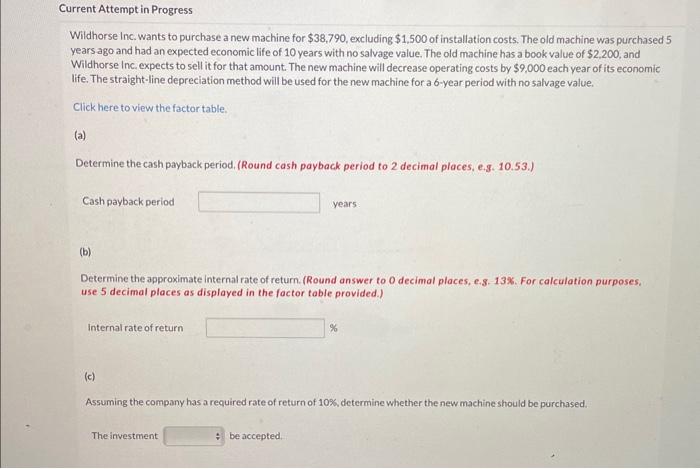 Current Attempt in Progress

Wildhorse Inc. wants to purchase a new machine for $38,790, excluding $1,500 of installation costs. The old machine was purchased 5 years ago and had an expected economic life of 10 years with no salvage value. The old machine has a book value of $2,200, and Wildhorse Inc. expects to sell it for that amount. The new machine will decrease operating costs by $9,000 each year of its economic life. The straight-line depreciation method will be used for the new machine for a 6-year period with no salvage value.

Click here to view the factor table.

(a)

Determine the cash payback period. (Round cash payback period to 2 decimal places, e.g. 10.53.)

Cash payback period ____ years

(b)

Determine the approximate internal rate of return. (Round answer to 0 decimal places, e.g. 13%. For calculation purposes, use 5 decimal places as displayed in the factor table provided.)

Internal rate of return ____ %

(c)

Assuming the company has a required rate of return of 10%, determine whether the new machine should be purchased.

The investment ____ be accepted.